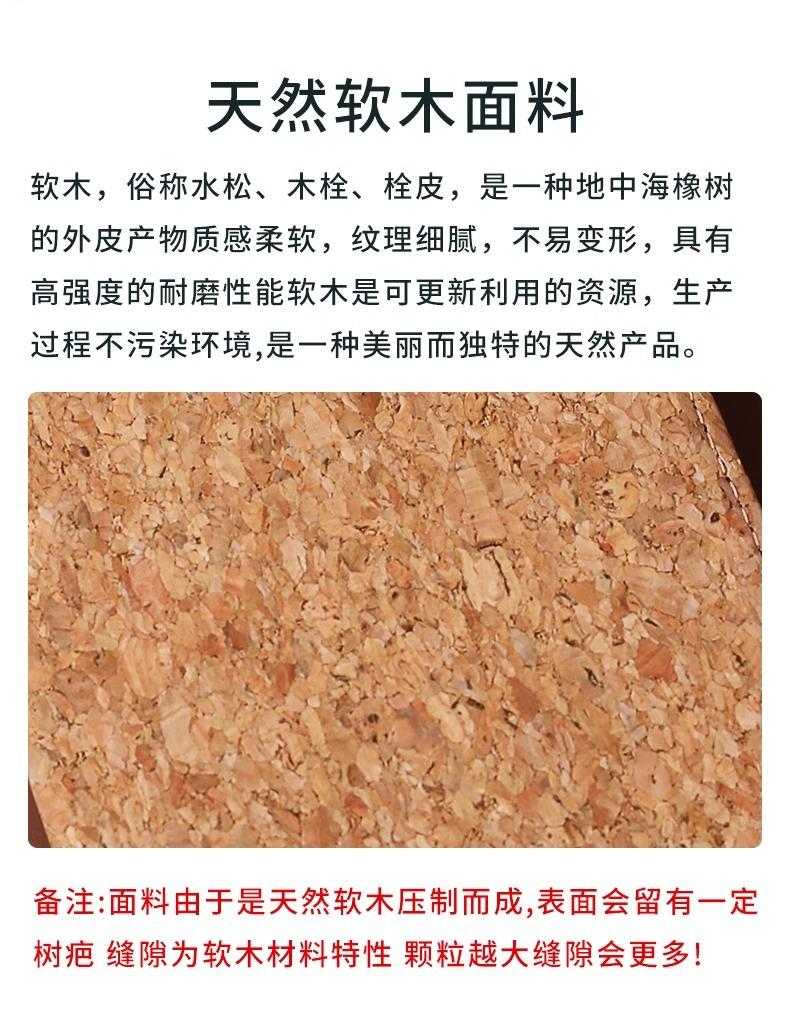 天然软木面料

软木，俗称水松、木栓、栓皮，是一种地中海橡树的外皮产物质感柔软，纹理细腻，不易变形，具有高强度的耐磨性能软木是可更新利用的资源，生产过程不污染环境,是一种美丽而独特的天然产品。

备注:面料由于是天然软木压制而成,表面会留有一定树疤 缝隙为软木材料特性 颗粒越大缝隙会更多!